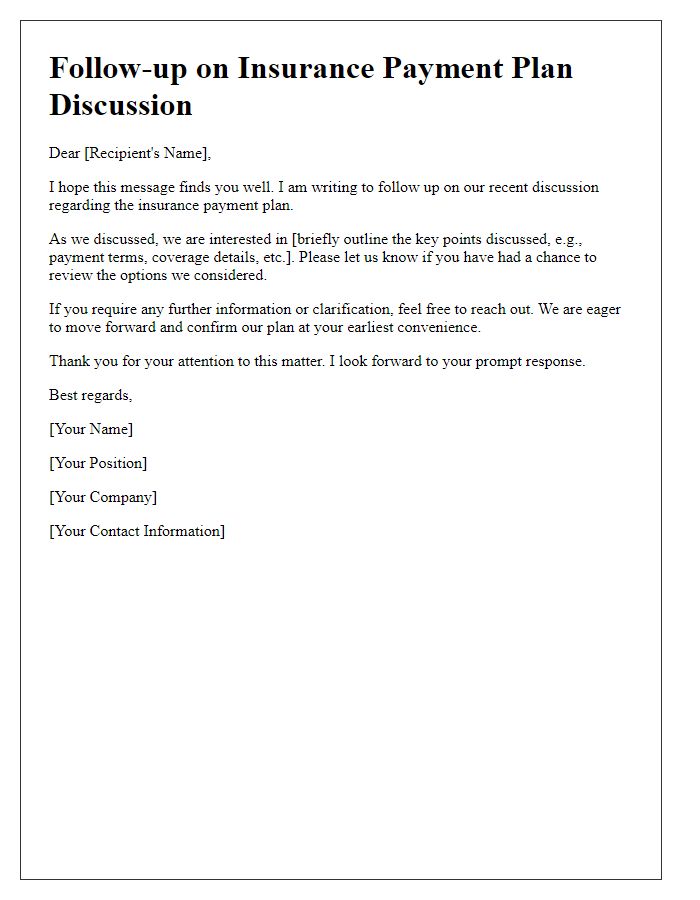 Follow-up on Insurance Payment Plan Discussion

Dear [Recipient's Name],

I hope this message finds you well. I am writing to follow up on our recent discussion regarding the insurance payment plan.

As we discussed, we are interested in [briefly outline the key points discussed, e.g., payment terms, coverage details, etc.]. Please let us know if you have had a chance to review the options we considered.

If you require any further information or clarification, feel free to reach out. We are eager to move forward and confirm our plan at your earliest convenience.

Thank you for your attention to this matter. I look forward to your prompt response.

Best regards,

[Your Name]

[Your Position]

[Your Company]

[Your Contact Information]